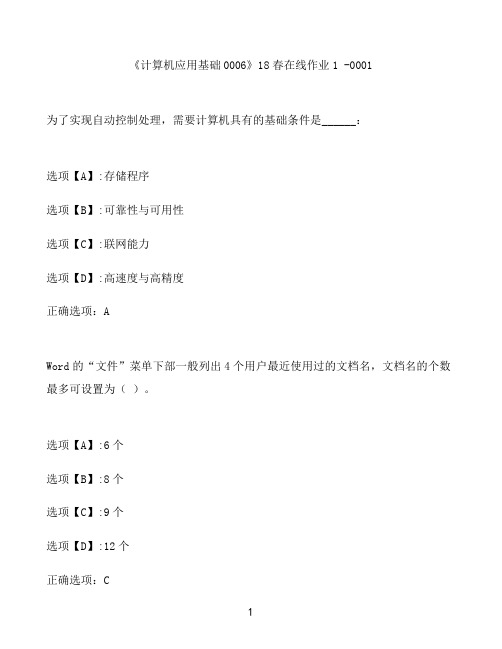 《计算机应用基础0006》18春在线作业1 -0001

为了实现自动控制处理，需要计算机具有的基础条件是______：

选项【A】:存储程序

选项【B】:可靠性与可用性

选项【C】:联网能力

选项【D】:高速度与高精度

正确选项：A

Word的“文件”菜单下部一般列出4个用户最近使用过的文档名，文档名的个数最多可设置为（ ）。

选项【A】:6个

选项【B】:8个

选项【C】:9个

选项【D】:12个

正确选项：C

1